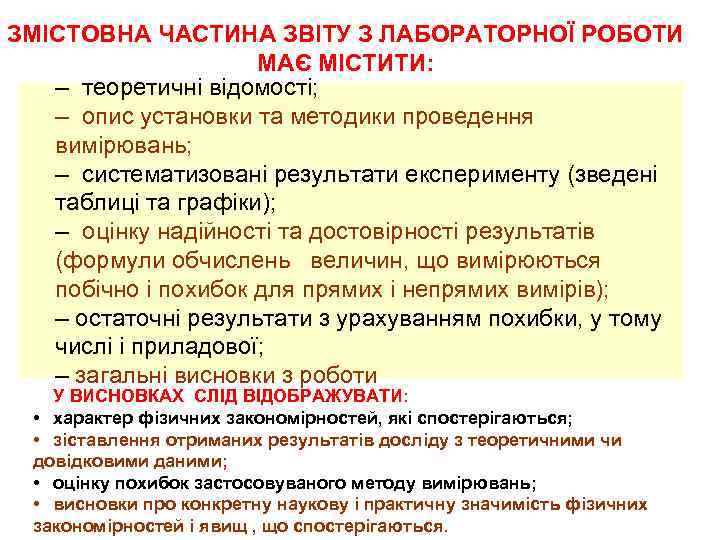 ЗМІСТОВНА ЧАСТИНА ЗВІТУ З ЛАБОРАТОРНОЇ РОБОТИ МАЄ МІСТИТИ:

– теоретичні відомості;
– опис установки та методики проведення вимірювань;
– систематизовані результати експерименту (зведені таблиці та графіки);
– оцінку надійності та достовірності результатів (формули обчислень величин, що вимірюються побічно і похибок для прямих і непрямих вимірів);
– остаточні результати з урахуванням похибки, у тому числі і приладової;
– загальні висновки з роботи

У ВИСНОВКАХ СЛІД ВІДОБРАЖУВАТИ:
• характер фізичних закономірностей, які спостерігаються;
• зіставлення отриманих результатів досліду з теоретичними чи довідковими даними;
• оцінку похибок застосовуваного методу вимірювань;
• висновки про конкретну наукову і практичну значимість фізичних закономірностей і явищ , що спостерігаються.